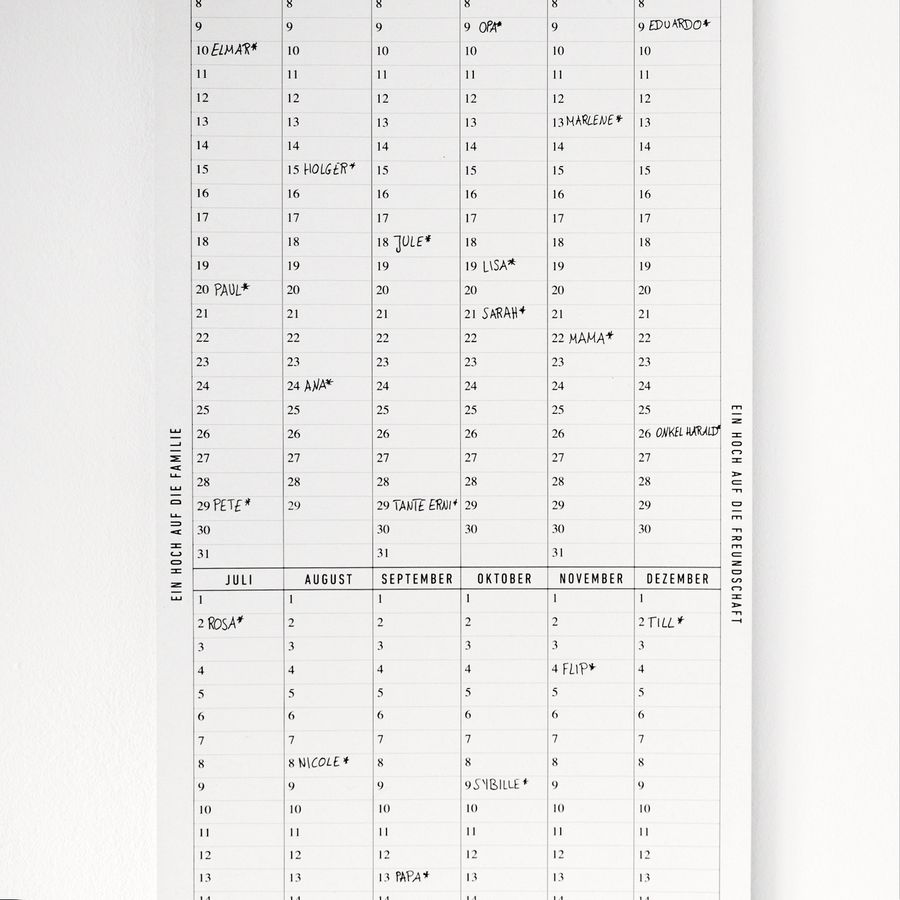 EIN HOCH AUF DIE FAMILIE

| | | | | | |
|---|---|---|---|---|---|
| 8 | 8 | 8 | 8 | 8 | 8 |
| 9 | 9 | 9 | 9 OPA* | 9 | 9 EDUARDO* |
| 10 ELMAR* | 10 | 10 | 10 | 10 | 10 |
| 11 | 11 | 11 | 11 | 11 | 11 |
| 12 | 12 | 12 | 12 | 12 | 12 |
| 13 | 13 | 13 | 13 | 13 MARLENE* | 13 |
| 14 | 14 | 14 | 14 | 14 | 14 |
| 15 | 15 HOLGER* | 15 | 15 | 15 | 15 |
| 16 | 16 | 16 | 16 | 16 | 16 |
| 17 | 17 | 17 | 17 | 17 | 17 |
| 18 | 18 | 18 JULE* | 18 | 18 | 18 |
| 19 | 19 | 19 | 19 LISA* | 19 | 19 |
| 20 PAUL* | 20 | 20 | 20 | 20 | 20 |
| 21 | 21 | 21 | 21 SARAH* | 21 | 21 |
| 22 | 22 | 22 | 22 | 22 MAMA* | 22 |
| 23 | 23 | 23 | 23 | 23 | 23 |
| 24 | 24 ANA* | 24 | 24 | 24 | 24 |
| 25 | 25 | 25 | 25 | 25 | 25 |
| 26 | 26 | 26 | 26 | 26 | 26 ONKEL HARALD* |
| 27 | 27 | 27 | 27 | 27 | 27 |
| 28 | 28 | 28 | 28 | 28 | 28 |
| 29 PETE* | 29 | 29 TANTE ERNI* | 29 | 29 | 29 |
| 30 | | 30 | 30 | 30 | 30 |
| 31 | | 31 | | 31 | |

| JULI | AUGUST | SEPTEMBER | OKTOBER | NOVEMBER | DEZEMBER |
|---|---|---|---|---|---|
| 1 | 1 | 1 | 1 | 1 | 1 |
| 2 ROSA* | 2 | 2 | 2 | 2 | 2 TILL* |
| 3 | 3 | 3 | 3 | 3 | 3 |
| 4 | 4 | 4 | 4 | 4 FLIP* | 4 |
| 5 | 5 | 5 | 5 | 5 | 5 |
| 6 | 6 | 6 | 6 | 6 | 6 |
| 7 | 7 | 7 | 7 | 7 | 7 |
| 8 | 8 NICOLE* | 8 | 8 | 8 | 8 |
| 9 | 9 | 9 | 9 SYBILLE* | 9 | 9 |
| 10 | 10 | 10 | 10 | 10 | 10 |
| 11 | 11 | 11 | 11 | 11 | 11 |
| 12 | 12 | 12 | 12 | 12 | 12 |
| 13 | 13 | 13 PAPA* | 13 | 13 | 13 |

EIN HOCH AUF DIE FREUNDSCHAFT